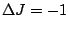 $\Delta J = -1$